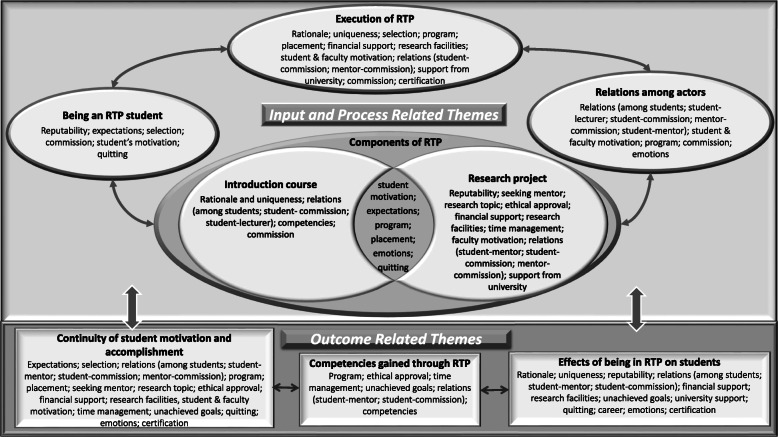 Execution of RTP
Rationale; uniqueness; selection; program; placement; financial support; research facilities; student & faculty motivation; relations (student-commission; mentor-commission); support from university; commission; certification

Being an RTP student
Reputability; expectations; selection; commission; student's motivation; quitting

Input and Process Related Themes

Relations among actors
Relations (among students; student-lecturer; student-commission; mentor-commission; student-mentor); student & faculty motivation; program; commission; emotions

Components of RTP

Introduction course
Rationale and uniqueness; relations (among students; student- commission; student-lecturer); competencies; commission

student motivation; expectations; program; placement; emotions; quitting

Research project
Reputability; seeking mentor; research topic; ethical approval; financial support; research facilities; time management; faculty motivation; relations (student-mentor; student-commission; mentor-commission); support from university

Outcome Related Themes

Continuity of student motivation and accomplishment
Expectations; selection; relations (among students; student-mentor; student-commission; mentor-commission); program; placement; seeking mentor; research topic; ethical approval; financial support; research facilities, student & faculty motivation; time management; unachieved goals; quitting; emotions; certification

Competencies gained through RTP
Program; ethical approval; time management; unachieved goals; relations (student-mentor; student-commission); competencies

Effects of being in RTP on students
Rationale; uniqueness; reputability; relations (among students; student-mentor; student-commission); financial support; research facilities; unachieved goals; university support; quitting; career; emotions; certification